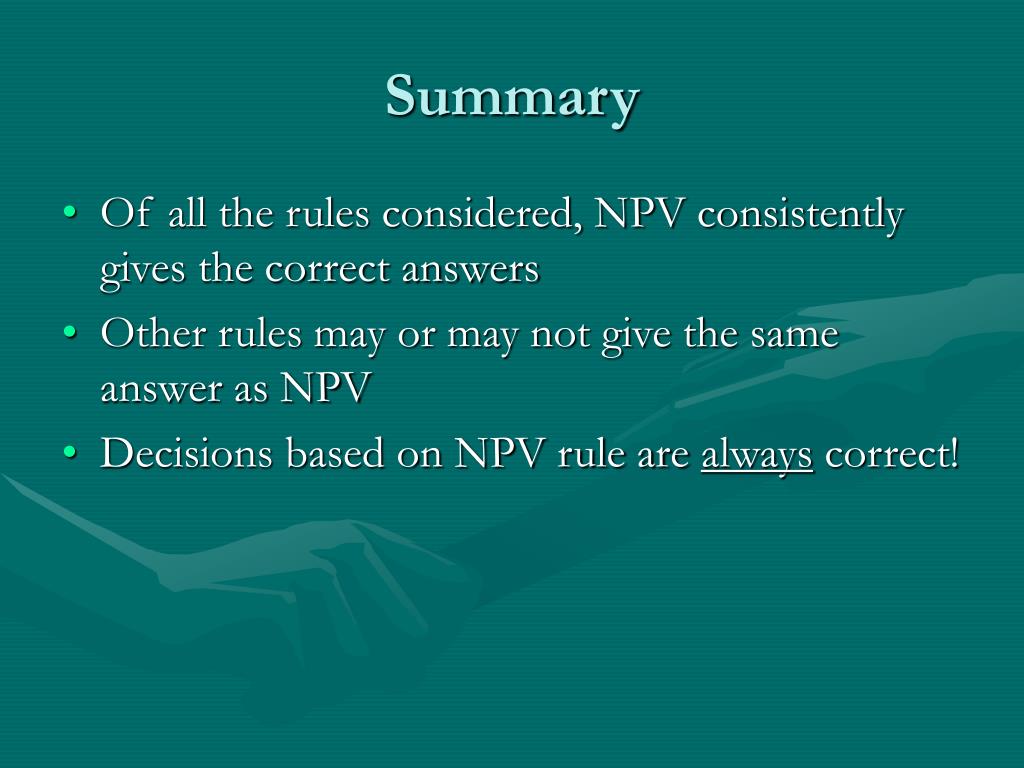 Summary

• Of all the rules considered, NPV consistently gives the correct answers

• Other rules may or may not give the same answer as NPV

• Decisions based on NPV rule are always correct!